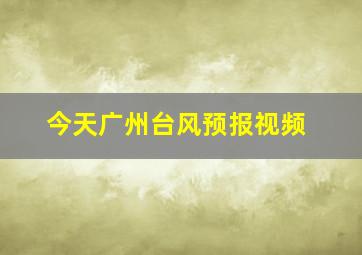 今天广州台风预报视频